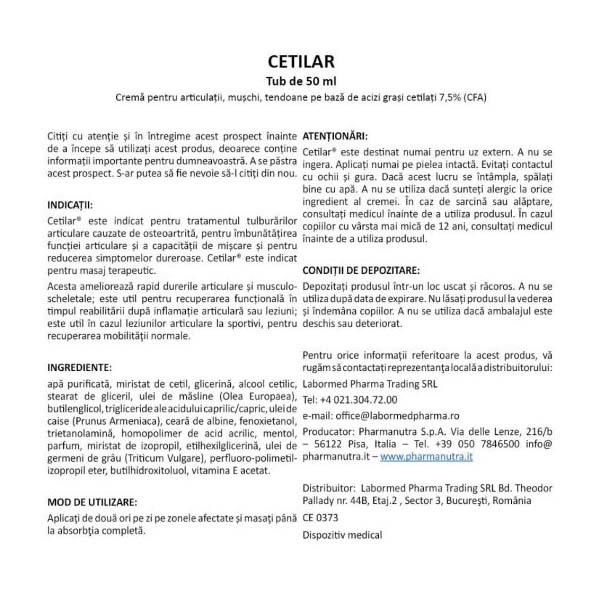 CETILAR
Tub de 50 ml
Cremă pentru articulații, mușchi, tendoane pe bază de acizi grași cetilați 7,5% (CFA)

Citiți cu atenție și în întregime acest prospect înainte de a începe să utilizați acest produs, deoarece conține informații importante pentru dumneavoastră. A se păstra acest prospect. S-ar putea să fie nevoie să-l citiți din nou.

INDICAȚII:
Cetilar® este indicat pentru tratamentul tulburărilor articulare cauzate de osteoartrită, pentru îmbunătățirea funcției articulare și a capacității de mișcare și pentru reducerea simptomelor dureroase. Cetilar® este indicat pentru masaj terapeutic.

Acesta ameliorează rapid durerile articulare și musculo-scheletale; este util pentru recuperarea funcțională în timpul reabilitării după inflamație articulară sau leziuni; este util în cazul leziunilor articulare la sportivi, pentru recuperarea mobilității normale.

INGREDIENTE:
apă purificată, miristat de cetil, glicerină, alcool cetilic, stearat de gliceril, ulei de măsline (Olea Europaea), butilenglicol, trigliceride ale acidului caprilic/capric, ulei de caise (Prunus Armeniaca), ceară de albine, fenoxietanol, trietanolamină, homopolimer de acid acrilic, mentol, parfum, miristat de izopropil, etilhexilglicerină, ulei de germeni de grâu (Triticum Vulgare), perfluoro-polimetil-izopropil eter, butilhidroxitoluol, vitamina E acetat.

MOD DE UTILIZARE:
Aplicați de două ori pe zi pe zonele afectate și masați până la absorbția completă.

ATENȚIONĂRI:
Cetilar® este destinat numai pentru uz extern. A nu se ingera. Aplicați numai pe pielea intactă. Evitați contactul cu ochii și gura. Dacă acest lucru se întâmpla, spălați bine cu apă. A nu se utiliza dacă sunteți alergic la orice ingredient al cremei. În caz de sarcină sau alăptare, consultați medicul înainte de a utiliza produsul. În cazul copiilor cu vârsta mai mică de 12 ani, consultați medicul înainte de a utiliza produsul.

CONDIȚII DE DEPOZITARE:
Depozitați produsul într-un loc uscat și răcoros. A nu se utiliza după data de expirare. Nu lăsați produsul la vederea și îndemâna copiilor. A nu se utiliza dacă ambalajul este deschis sau deteriorat.

Pentru orice informații referitoare la acest produs, vă rugăm să contactați reprezentanța locală a distribuitorului:

Labormed Pharma Trading SRL

Tel: +4 021.304.72.00

e-mail: office@labormedpharma.ro

Producator: Pharmanutra S.p.A. Via delle Lenze, 216/b – 56122 Pisa, Italia – Tel. +39 050 7846500 info@pharmanutra.it – www.pharmanutra.it

Distribuitor: Labormed Pharma Trading SRL Bd. Theodor Pallady nr. 44B, Etaj.2 , Sector 3, București, România

CE 0373

Dispozitiv medical